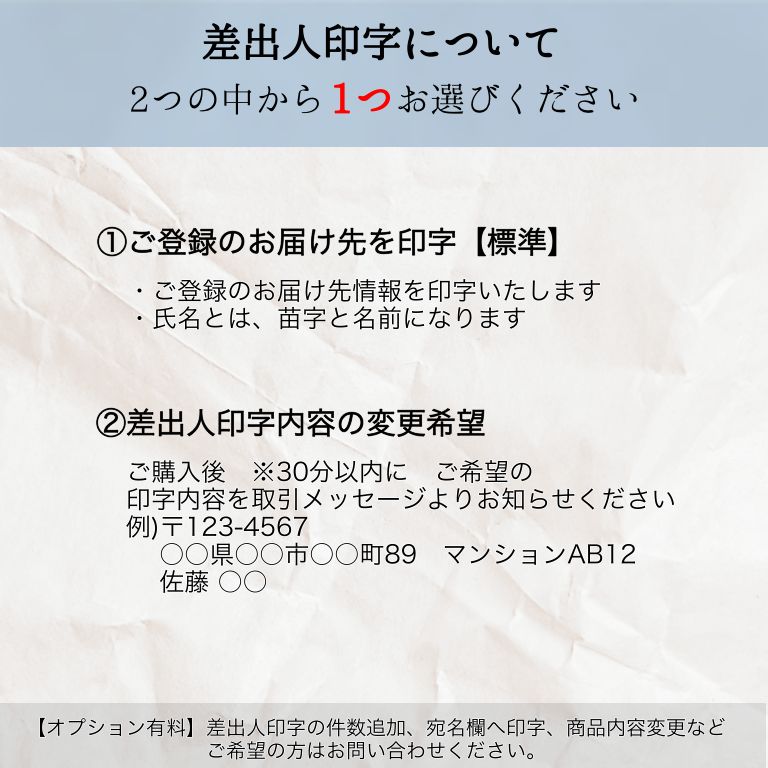 差出人印字について
2つの中から1つお選びください

①ご登録のお届け先を印字【標準】

・ご登録のお届け先情報を印字いたします
・氏名とは、苗字と名前になります

②差出人印字内容の変更希望

ご購入後　※30分以内に　ご希望の
印字内容を取引メッセージよりお知らせください
例)〒123-4567
○○県○○市○○町89　マンションAB12
佐藤 ○○

【オプション有料】差出人印字の件数追加、宛名欄へ印字、商品内容変更など
ご希望の方はお問い合わせください。